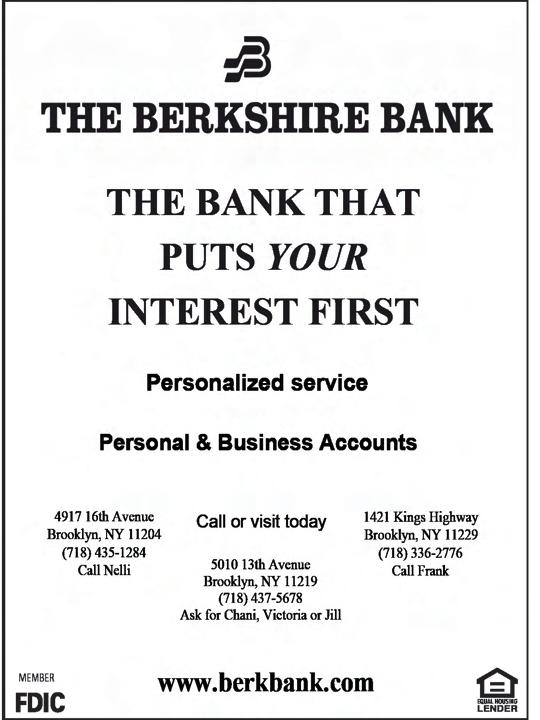 THE BERKSHIRE BANK

THE BANK THAT
PUTS YOUR
INTEREST FIRST

Personalized service

Personal & Business Accounts

4917 16th Avenue
Brooklyn, NY 11204
(718) 435-1284
Call Nelli

Call or visit today

5010 13th Avenue
Brooklyn, NY 11219
(718) 437-5678
Ask for Chani, Victoria or Jill

1421 Kings Highway
Brooklyn, NY 11229
(718) 336-2776
Call Frank

MEMBER
FDIC

www.berkbank.com

EQUAL HOUSING
LENDER